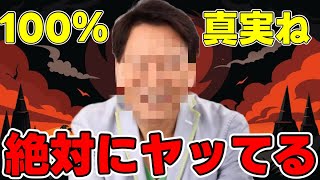 100%

真実ね

絶対にヤッてる